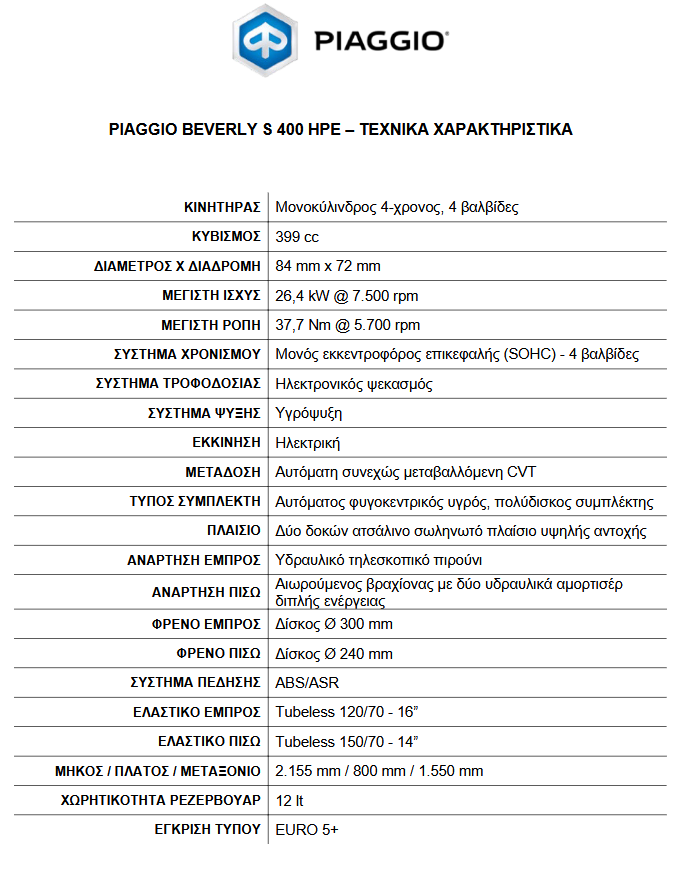 PIAGGIO®

PIAGGIO BEVERLY S 400 HPE – ΤΕΧΝΙΚΑ ΧΑΡΑΚΤΗΡΙΣΤΙΚΑ

| | |
|---|---|
| ΚΙΝΗΤΗΡΑΣ | Μονοκύλινδρος 4-χρονος, 4 βαλβίδες |
| ΚΥΒΙΣΜΟΣ | 399 cc |
| ΔΙΑΜΕΤΡΟΣ Χ ΔΙΑΔΡΟΜΗ | 84 mm x 72 mm |
| ΜΕΓΙΣΤΗ ΙΣΧΥΣ | 26,4 kW @ 7.500 rpm |
| ΜΕΓΙΣΤΗ ΡΟΠΗ | 37,7 Nm @ 5.700 rpm |
| ΣΥΣΤΗΜΑ ΧΡΟΝΙΣΜΟΥ | Μονός εκκεντροφόρος επικεφαλής (SOHC) - 4 βαλβίδες |
| ΣΥΣΤΗΜΑ ΤΡΟΦΟΔΟΣΙΑΣ | Ηλεκτρονικός ψεκασμός |
| ΣΥΣΤΗΜΑ ΨΥΞΗΣ | Υγρόψυξη |
| ΕΚΚΙΝΗΣΗ | Ηλεκτρική |
| ΜΕΤΑΔΟΣΗ | Αυτόματη συνεχώς μεταβαλλόμενη CVT |
| ΤΥΠΟΣ ΣΥΜΠΛΕΚΤΗ | Αυτόματος φυγοκεντρικός υγρός, πολύδισκος συμπλέκτης |
| ΠΛΑΙΣΙΟ | Δύο δοκών ατσάλινο σωληνωτό πλαίσιο υψηλής αντοχής |
| ΑΝΑΡΤΗΣΗ ΕΜΠΡΟΣ | Υδραυλικό τηλεσκοπικό πιρούνι |
| ΑΝΑΡΤΗΣΗ ΠΙΣΩ | Αιωρούμενος βραχίονας με δύο υδραυλικά αμορτισέρ διπλής ενέργειας |
| ΦΡΕΝΟ ΕΜΠΡΟΣ | Δίσκος Ø 300 mm |
| ΦΡΕΝΟ ΠΙΣΩ | Δίσκος Ø 240 mm |
| ΣΥΣΤΗΜΑ ΠΕΔΗΣΗΣ | ABS/ASR |
| ΕΛΑΣΤΙΚΟ ΕΜΠΡΟΣ | Tubeless 120/70 - 16” |
| ΕΛΑΣΤΙΚΟ ΠΙΣΩ | Tubeless 150/70 - 14” |
| ΜΗΚΟΣ / ΠΛΑΤΟΣ / ΜΕΤΑΞΟΝΙΟ | 2.155 mm / 800 mm / 1.550 mm |
| ΧΩΡΗΤΙΚΟΤΗΤΑ ΡΕΖΕΡΒΟΥΑΡ | 12 lt |
| ΕΓΚΡΙΣΗ ΤΥΠΟΥ | EURO 5+ |